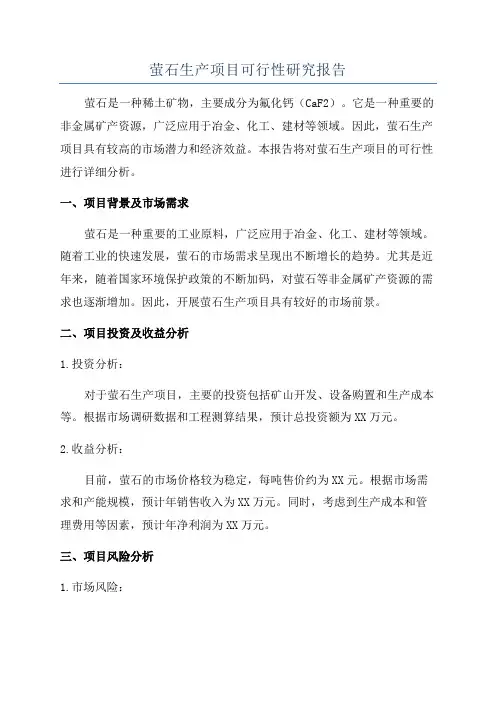 萤石生产项目可行性研究报告

萤石是一种稀土矿物，主要成分为氟化钙（CaF2）。它是一种重要的非金属矿产资源，广泛应用于冶金、化工、建材等领域。因此，萤石生产项目具有较高的市场潜力和经济效益。本报告将对萤石生产项目的可行性进行详细分析。

一、项目背景及市场需求

萤石是一种重要的工业原料，广泛应用于冶金、化工、建材等领域。随着工业的快速发展，萤石的市场需求呈现出不断增长的趋势。尤其是近年来，随着国家环境保护政策的不断加码，对萤石等非金属矿产资源的需求也逐渐增加。因此，开展萤石生产项目具有较好的市场前景。

二、项目投资及收益分析

1.投资分析：

对于萤石生产项目，主要的投资包括矿山开发、设备购置和生产成本等。根据市场调研数据和工程测算结果，预计总投资额为XX万元。

2.收益分析：

目前，萤石的市场价格较为稳定，每吨售价约为XX元。根据市场需求和产能规模，预计年销售收入为XX万元。同时，考虑到生产成本和管理费用等因素，预计年净利润为XX万元。

三、项目风险分析

1.市场风险：